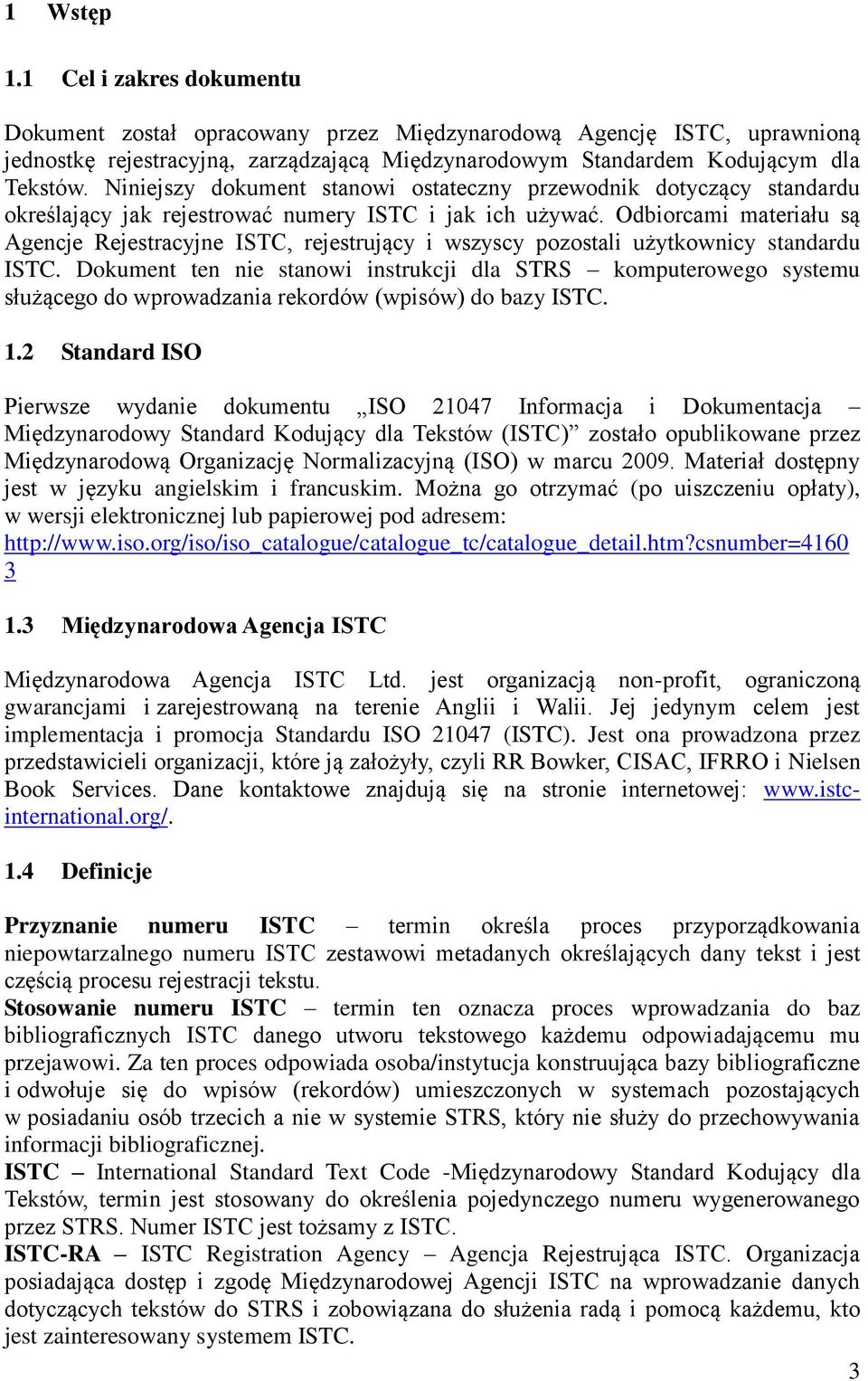 1 Wstęp

1.1 Cel i zakres dokumentu

Dokument został opracowany przez Międzynarodową Agencję ISTC, uprawnioną jednostkę rejestracyjną, zarządzającą Międzynarodowym Standardem Kodującym dla Tekstów. Niniejszy dokument stanowi ostateczny przewodnik dotyczący standardu określający jak rejestrować numery ISTC i jak ich używać. Odbiorcami materiału są Agencje Rejestracyjne ISTC, rejestrujący i wszyscy pozostali użytkownicy standardu ISTC. Dokument ten nie stanowi instrukcji dla STRS – komputerowego systemu służącego do wprowadzania rekordów (wpisów) do bazy ISTC.

1.2 Standard ISO

Pierwsze wydanie dokumentu „ISO 21047 Informacja i Dokumentacja – Międzynarodowy Standard Kodujący dla Tekstów (ISTC)” zostało opublikowane przez Międzynarodową Organizację Normalizacyjną (ISO) w marcu 2009. Materiał dostępny jest w języku angielskim i francuskim. Można go otrzymać (po uiszczeniu opłaty), w wersji elektronicznej lub papierowej pod adresem: http://www.iso.org/iso/iso_catalogue/catalogue_tc/catalogue_detail.htm?csnumber=41603

1.3 Międzynarodowa Agencja ISTC

Międzynarodowa Agencja ISTC Ltd. jest organizacją non-profit, ograniczoną gwarancjami i zarejestrowaną na terenie Anglii i Walii. Jej jedynym celem jest implementacja i promocja Standardu ISO 21047 (ISTC). Jest ona prowadzona przez przedstawicieli organizacji, które ją założyły, czyli RR Bowker, CISAC, IFRRO i Nielsen Book Services. Dane kontaktowe znajdują się na stronie internetowej: www.istc-international.org/.

1.4 Definicje

Przyznanie numeru ISTC – termin określa proces przyporządkowania niepowtarzalnego numeru ISTC zestawowi metadanych określających dany tekst i jest częścią procesu rejestracji tekstu.
Stosowanie numeru ISTC – termin ten oznacza proces wprowadzania do baz bibliograficznych ISTC danego utworu tekstowego każdemu odpowiadającemu mu przejawowi. Za ten proces odpowiada osoba/instytucja konstruująca bazy bibliograficzne i odwołuje się do wpisów (rekordów) umieszczonych w systemach pozostających w posiadaniu osób trzecich a nie w systemie STRS, który nie służy do przechowywania informacji bibliograficznej.
ISTC – International Standard Text Code -Międzynarodowy Standard Kodujący dla Tekstów, termin jest stosowany do określenia pojedynczego numeru wygenerowanego przez STRS. Numer ISTC jest tożsamy z ISTC.
ISTC-RA – ISTC Registration Agency – Agencja Rejestrująca ISTC. Organizacja posiadająca dostęp i zgodę Międzynarodowej Agencji ISTC na wprowadzanie danych dotyczących tekstów do STRS i zobowiązana do służenia radą i pomocą każdemu, kto jest zainteresowany systemem ISTC.

3